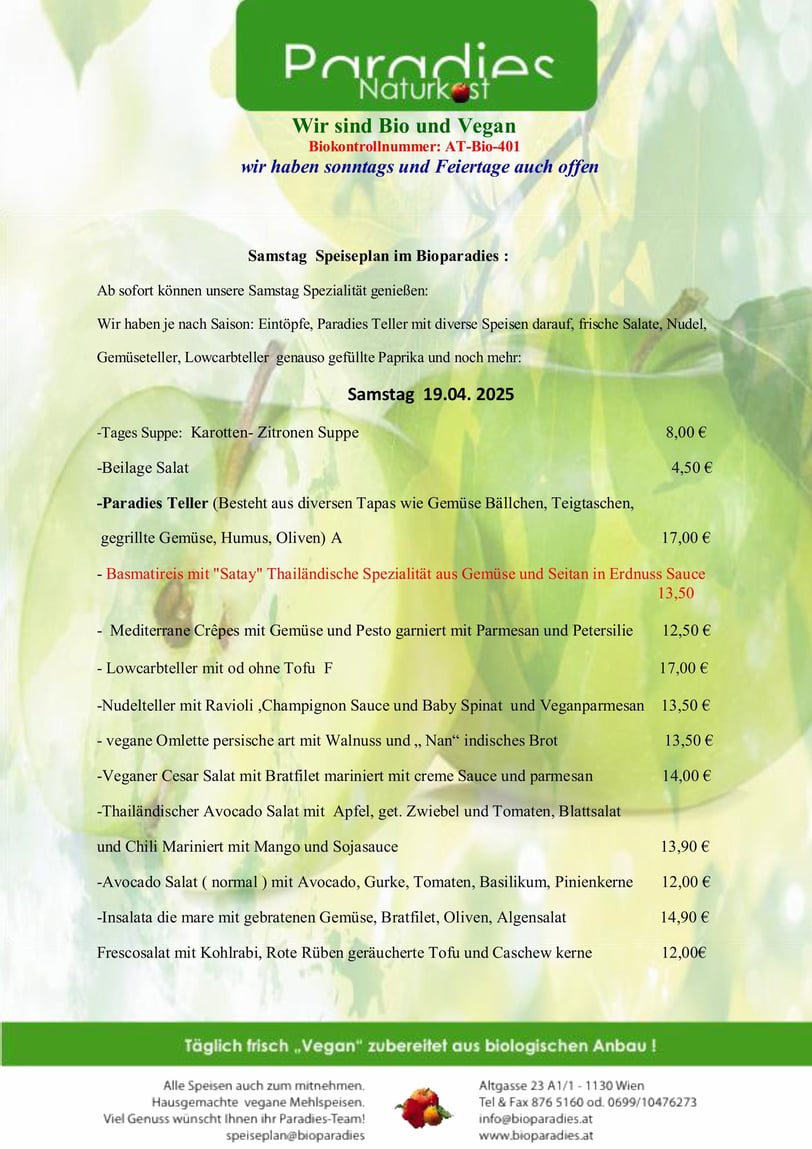 Paradies
Naturkost

Wir sind Bio und Vegan
Biokontrollnummer: AT-Bio-401
wir haben sonntags und Feiertage auch offen

Samstag Speiseplan im Bioparadies :

Ab sofort können unsere Samstag Spezialität genießen:

Wir haben je nach Saison: Eintöpfe, Paradies Teller mit diverse Speisen darauf, frische Salate, Nudel, Gemüseteller, Lowcarbteller genauso gefüllte Paprika und noch mehr:

Samstag 19.04. 2025

-Tages Suppe: Karotten- Zitronen Suppe 8,00 €

-Beilage Salat 4,50 €

-Paradies Teller (Besteht aus diversen Tapas wie Gemüse Bällchen, Teigtaschen, gegrillte Gemüse, Humus, Oliven) A 17,00 €

- Basmatireis mit "Satay" Thailändische Spezialität aus Gemüse und Seitan in Erdnuss Sauce 13,50

- Mediterrane Crêpes mit Gemüse und Pesto garniert mit Parmesan und Petersilie 12,50 €

- Lowcarbteller mit od ohne Tofu F 17,00 €

-Nudelteller mit Ravioli ,Champignon Sauce und Baby Spinat und Veganparmesan 13,50 €

- vegane Omlette persische art mit Walnuss und „ Nan“ indisches Brot 13,50 €

-Veganer Cesar Salat mit Bratfilet mariniert mit creme Sauce und parmesan 14,00 €

-Thailändischer Avocado Salat mit Apfel, get. Zwiebel und Tomaten, Blattsalat und Chili Mariniert mit Mango und Sojasauce 13,90 €

-Avocado Salat ( normal ) mit Avocado, Gurke, Tomaten, Basilikum, Pinienkerne 12,00 €

-Insalata die mare mit gebratenen Gemüse, Bratfilet, Oliven, Algensalat 14,90 €

Frescosalat mit Kohlrabi, Rote Rüben geräucherte Tofu und Caschew kerne 12,00€

Täglich frisch „Vegan“ zubereitet aus biologischen Anbau !

Alle Speisen auch zum mitnehmen.
Hausgemachte vegane Mehlspeisen.
Viel Genuss wünscht Ihnen ihr Paradies-Team!
speiseplan@bioparadies

Altgasse 23 A1/1 - 1130 Wien
Tel & Fax 876 5160 od. 0699/10476273
info@bioparadies.at
www.bioparadies.at